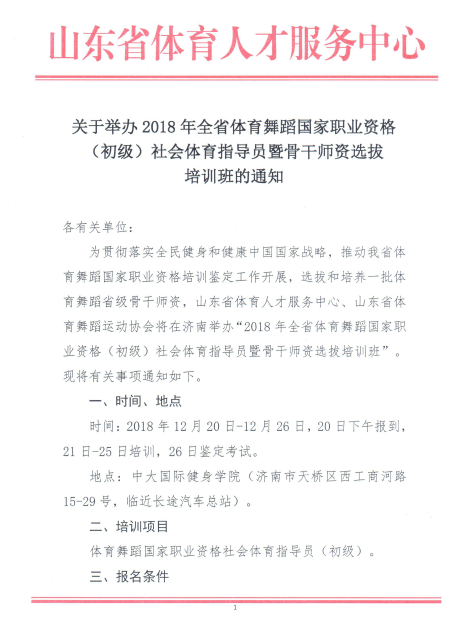 山东省体育人才服务中心

关于举办 2018 年全省体育舞蹈国家职业资格（初级）社会体育指导员暨骨干师资选拔培训班的通知

各有关单位：

为贯彻落实全民健身和健康中国国家战略，推动我省体育舞蹈国家职业资格培训鉴定工作开展，选拔和培养一批体育舞蹈省级骨干师资，山东省体育人才服务中心、山东省体育舞蹈运动协会将在济南举办“2018 年全省体育舞蹈国家职业资格（初级）社会体育指导员暨骨干师资选拔培训班”。现将有关事项通知如下。

一、时间、地点

时间：2018 年 12 月 20 日-12 月 26 日，20 日下午报到，21 日-25 日培训，26 日鉴定考试。

地点：中大国际健身学院（济南市天桥区西工商河路 15-29 号，临近长途汽车总站）。

二、培训项目

体育舞蹈国家职业资格社会体育指导员（初级）。

三、报名条件

1